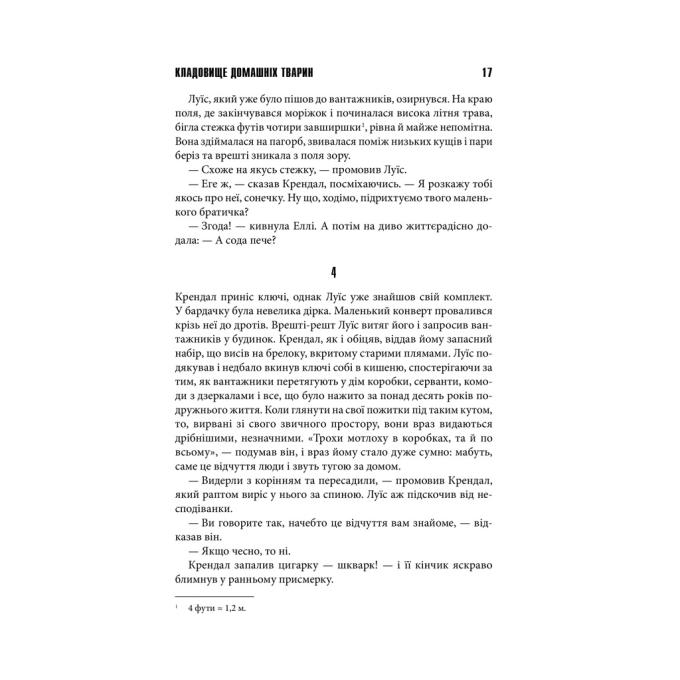 КЛАДОВИЩЕ ДОМАШНІХ ТВАРИН 17

Луїс, який уже було пішов до вантажників, озирнувся. На краю поля, де закінчувався моріжок і починалася висока літня трава, бігла стежка футів чотири завширшки$^{1}$, рівна й майже непомітна. Вона здіймалася на пагорб, звивалася поміж низьких кущів і пари беріз та врешті зникала з поля зору.

— Схоже на якусь стежку, — промовив Луїс.

— Еге ж, — сказав Крендал, посміхаючись. — Я розкажу тобі якось про неї, сонечку. Ну що, ходімо, підрихтуємо твого маленького братичка?

— Згода! — кивнула Еллі. А потім на диво життєрадісно додала: — А сода пече?

4

Крендал приніс ключі, однак Луїс уже знайшов свій комплект. У бардачку була невелика дірка. Маленький конверт провалився крізь неї до дротів. Врешті-решт Луїс витяг його і запросив вантажників у будинок. Крендал, як і обіцяв, віддав йому запасний набір, що висів на брелоку, вкритому старими плямами. Луїс подякував і недбало вкинув ключі собі в кишеню, спостерігаючи за тим, як вантажники перетягують у дім коробки, серванти, комоди з дзеркалами і все, що було нажито за понад десять років подружнього життя. Коли глянути на свої пожитки під таким кутом, то, вирвані зі свого звичного простору, вони враз видаються дрібнішими, незначними. «Трохи мотлоху в коробках, та й по всьому», — подумав він, і враз йому стало дуже сумно: мабуть, саме це відчуття люди і звуть тугою за домом.

— Видерли з корінням та пересадили, — промовив Крендал, який раптом виріс у нього за спиною. Луїс аж підскочив від несподіванки.

— Ви говорите так, начебто це відчуття вам знайоме, — відказав він.

— Якщо чесно, то ні.

Крендал запалив цигарку — шкварк! — і її кінчик яскраво блимнув у ранньому присмерку.

$^{1}$ 4 фути = 1,2 м.